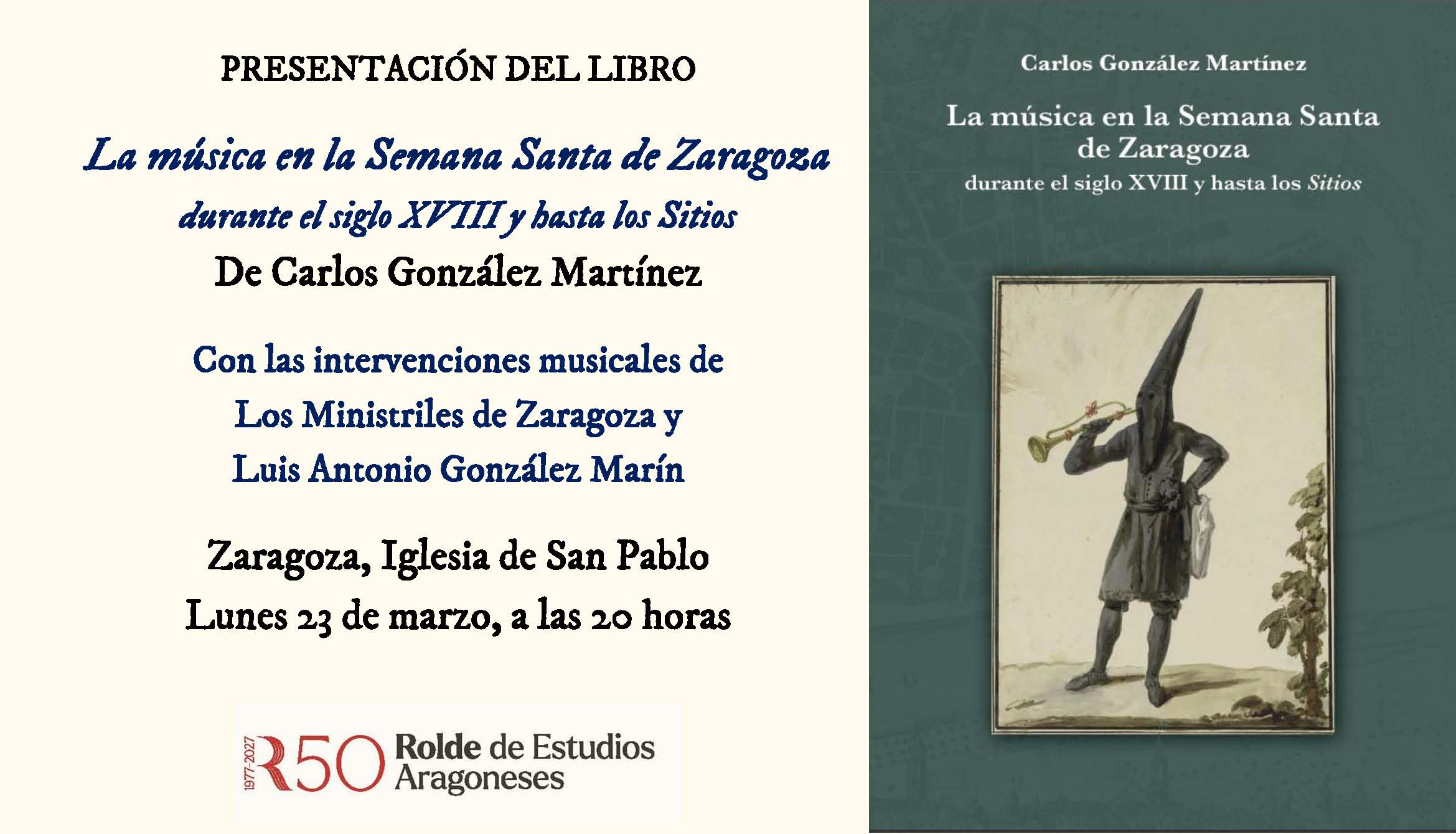 PRESENTACIÓN DEL LIBRO

La música en la Semana Santa de Zaragoza
durante el siglo XVIII y hasta los Sitios
De Carlos González Martínez

Con las intervenciones musicales de
Los Ministriles de Zaragoza y
Luis Antonio González Marín

Zaragoza, Iglesia de San Pablo
Lunes 23 de marzo, a las 20 horas

1977-2027 R50 Rolde de Estudios Aragoneses

Carlos González Martínez

La música en la Semana Santa de Zaragoza
durante el siglo XVIII y hasta los Sitios